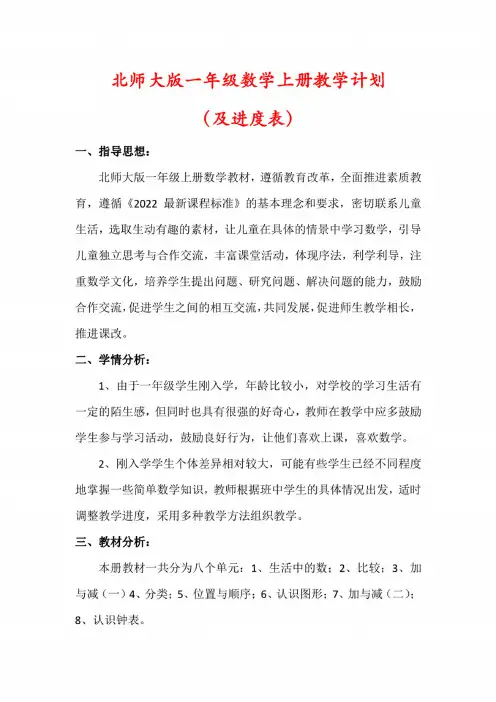 北师大版一年级数学上册教学计划

（及进度表）

一、指导思想：

北师大版一年级上册数学教材，遵循教育改革，全面推进素质教育，遵循《2022 最新课程标准》的基本理念和要求，密切联系儿童生活，选取生动有趣的素材，让儿童在具体的情景中学习数学，引导儿童独立思考与合作交流，丰富课堂活动，体现序法，利学利导，注重数学文化，培养学生提出问题、研究问题、解决问题的能力，鼓励合作交流，促进学生之间的相互交流，共同发展，促进师生教学相长，推进课改。

二、学情分析：

1、由于一年级学生刚入学，年龄比较小，对学校的学习生活有一定的陌生感，但同时也具有很强的好奇心，教师在教学中应多鼓励学生参与学习活动，鼓励良好行为，让他们喜欢上课，喜欢数学。

2、刚入学学生个体差异相对较大，可能有些学生已经不同程度地掌握一些简单数学知识，教师根据班中学生的具体情况出发，适时调整教学进度，采用多种教学方法组织教学。

三、教材分析：

本册教材一共分为八个单元：1、生活中的数；2、比较；3、加与减（一）4、分类；5、位置与顺序；6、认识图形；7、加与减（二）；8、认识钟表。